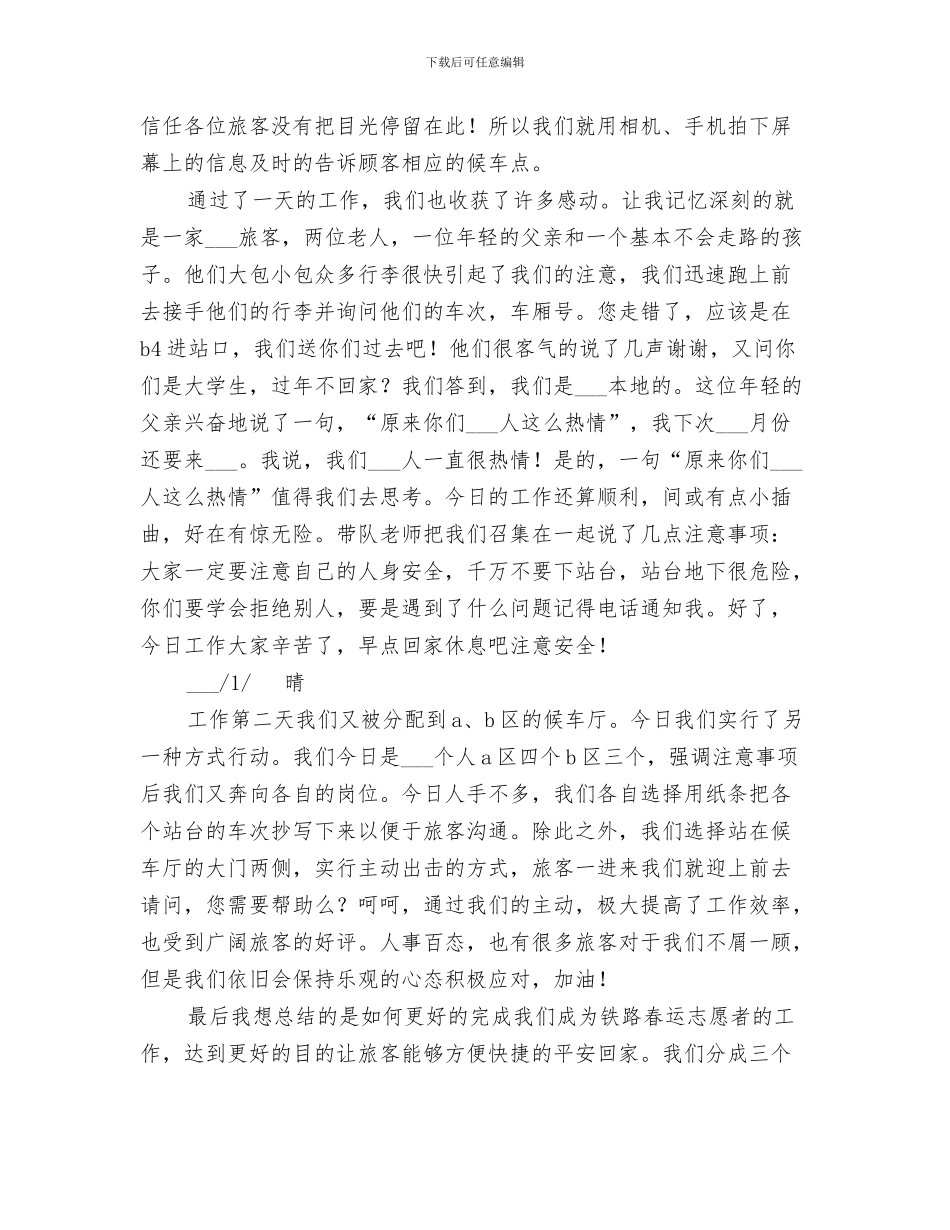 下载后可任意编辑

信任各位旅客没有把目光停留在此！所以我们就用相机、手机拍下屏幕上的信息及时的告诉顾客相应的候车点。

通过了一天的工作，我们也收获了许多感动。让我记忆深刻的就是一家___旅客，两位老人，一位年轻的父亲和一个基本不会走路的孩子。他们大包小包众多行李很快引起了我们的注意，我们迅速跑上前去接手他们的行李并询问他们的车次，车厢号。您走错了，应该是在b4进站口，我们送你们过去吧！他们很客气的说了几声谢谢，又问你们是大学生，过年不回家？我们答到，我们是___本地的。这位年轻的父亲兴奋地说了一句，“原来你们___人这么热情”，我下次___月份还要来___。我说，我们___人一直很热情！是的，一句“原来你们___人这么热情”值得我们去思考。今日的工作还算顺利，间或有点小插曲，好在有惊无险。带队老师把我们召集在一起说了几点注意事项：大家一定要注意自己的人身安全，千万不要下站台，站台地下很危险，你们要学会拒绝别人，要是遇到了什么问题记得电话通知我。好了，今日工作大家辛苦了，早点回家休息吧注意安全！

___/1/　晴

工作第二天我们又被分配到a、b区的候车厅。今日我们实行了另一种方式行动。我们今日是___个人a区四个b区三个，强调注意事项后我们又奔向各自的岗位。今日人手不多，我们各自选择用纸条把各个站台的车次抄写下来以便于旅客沟通。除此之外，我们选择站在候车厅的大门两侧，实行主动出击的方式，旅客一进来我们就迎上前去请问，您需要帮助么？呵呵，通过我们的主动，极大提高了工作效率，也受到广阔旅客的好评。人事百态，也有很多旅客对于我们不屑一顾，但是我们依旧会保持乐观的心态积极应对，加油！

最后我想总结的是如何更好的完成我们成为铁路春运志愿者的工作，达到更好的目的让旅客能够方便快捷的平安回家。我们分成三个